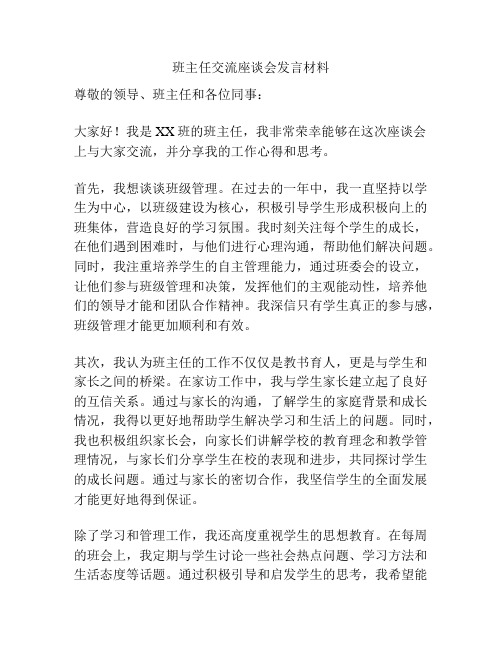 班主任交流座谈会发言材料

尊敬的领导、班主任和各位同事：

大家好！我是XX班的班主任，我非常荣幸能够在这次座谈会上与大家交流，并分享我的工作心得和思考。

首先，我想谈谈班级管理。在过去的一年中，我一直坚持以学生为中心，以班级建设为核心，积极引导学生形成积极向上的班集体，营造良好的学习氛围。我时刻关注每个学生的成长，在他们遇到困难时，与他们进行心理沟通，帮助他们解决问题。同时，我注重培养学生的自主管理能力，通过班委会的设立，让他们参与班级管理和决策，发挥他们的主观能动性，培养他们的领导才能和团队合作精神。我深信只有学生真正的参与感，班级管理才能更加顺利和有效。

其次，我认为班主任的工作不仅仅是教书育人，更是与学生和家长之间的桥梁。在家访工作中，我与学生家长建立起了良好的互信关系。通过与家长的沟通，了解学生的家庭背景和成长情况，我得以更好地帮助学生解决学习和生活上的问题。同时，我也积极组织家长会，向家长们讲解学校的教育理念和教学管理情况，与家长们分享学生在校的表现和进步，共同探讨学生的成长问题。通过与家长的密切合作，我坚信学生的全面发展才能更好地得到保证。

除了学习和管理工作，我还高度重视学生的思想教育。在每周的班会上，我定期与学生讨论一些社会热点问题、学习方法和生活态度等话题。通过积极引导和启发学生的思考，我希望能